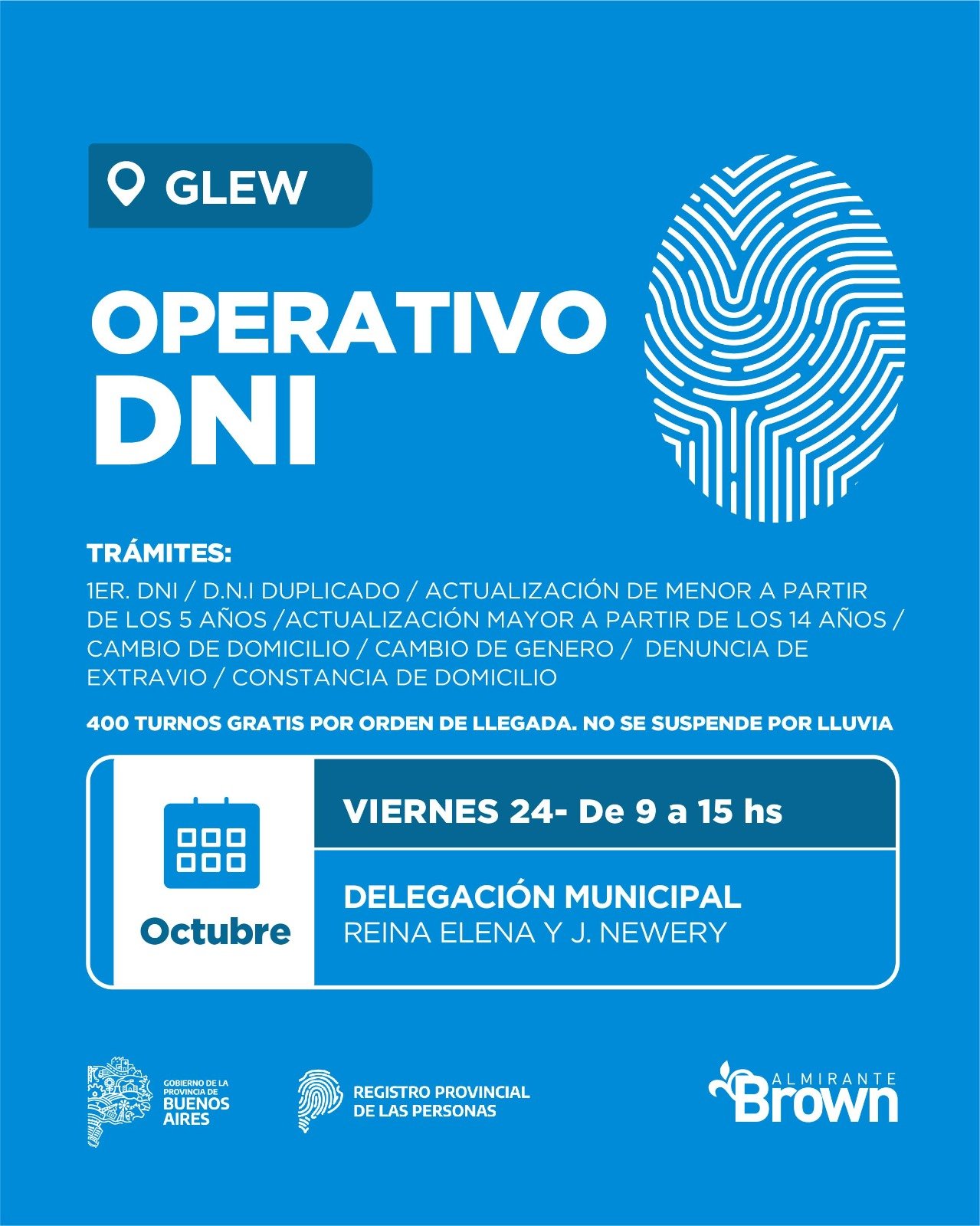 GLEW

OPERATIVO DNI

TRÁMITES:

1ER. DNI / D.N.I DUPLICADO / ACTUALIZACIÓN DE MENOR A PARTIR DE LOS 5 AÑOS /ACTUALIZACIÓN MAYOR A PARTIR DE LOS 14 AÑOS / CAMBIO DE DOMICILIO / CAMBIO DE GENERO / DENUNCIA DE EXTRAVIO / CONSTANCIA DE DOMICILIO

400 TURNOS GRATIS POR ORDEN DE LLEGADA. NO SE SUSPENDE POR LLUVIA

Octubre

VIERNES 24- De 9 a 15 hs

DELEGACIÓN MUNICIPAL
REINA ELENA Y J. NEWERY

GOBIERNO DE LA PROVINCIA DE BUENOS AIRES

REGISTRO PROVINCIAL DE LAS PERSONAS

ALMIRANTE Brown